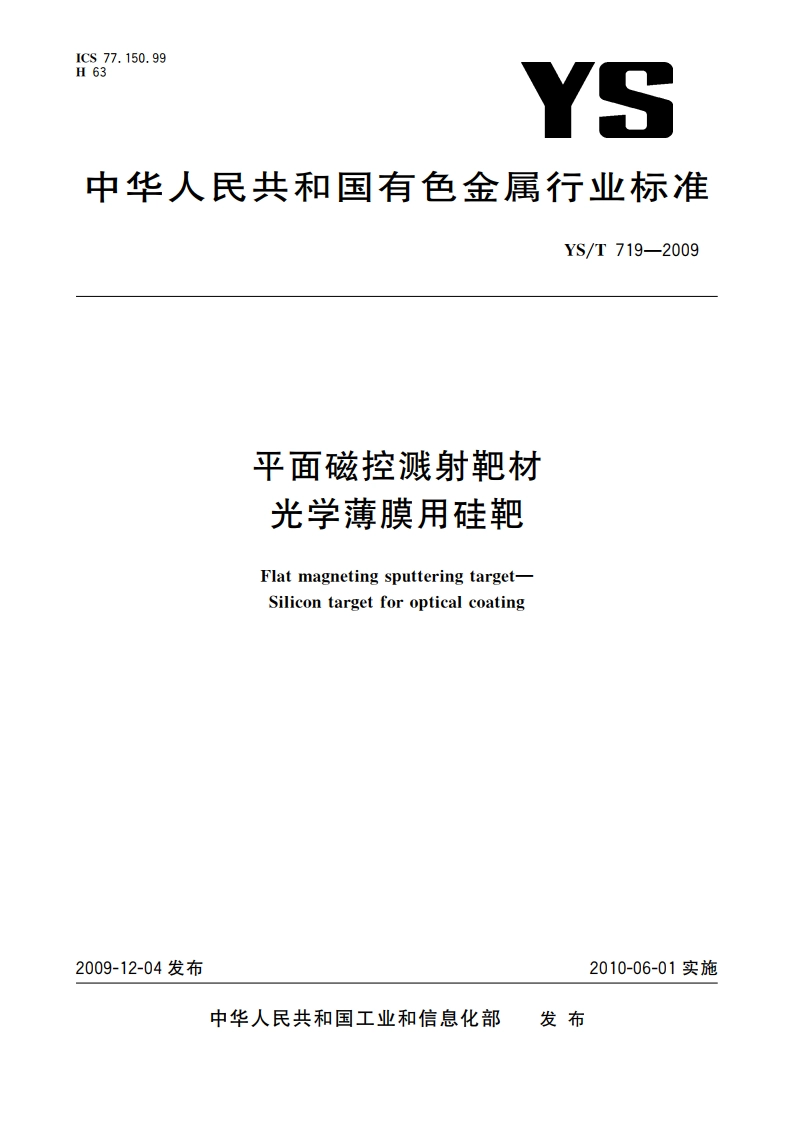 ICS 77.150.99
H 63

YS

中华人民共和国有色金属行业标准

YS/T 719—2009

平面磁控溅射靶材
光学薄膜用硅靶

Flat magneting sputtering target—
Silicon target for optical coating

2009-12-04 发布

2010-06-01 实施

中华人民共和国工业和信息化部 发布